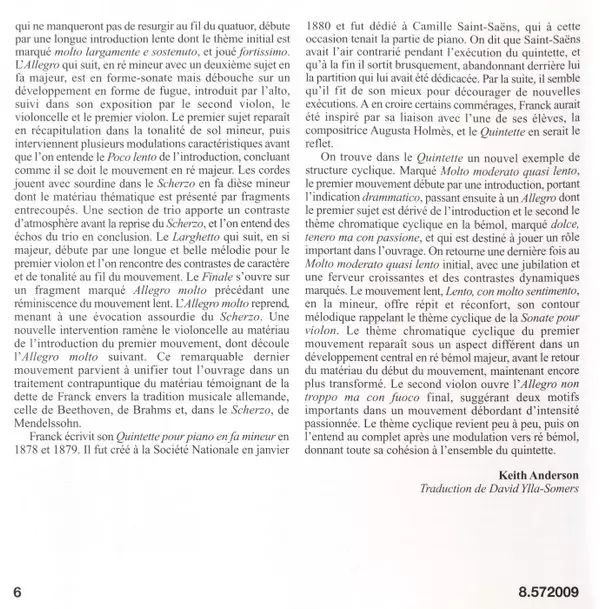 qui ne manqueront pas de resurgir au fil du quatuor, débute par une longue introduction lente dont le thème initial est marqué molto largamente e sostenuto, et joué fortissimo. L'Allegro qui suit, en ré mineur avec un deuxième sujet en fa majeur, est en forme-sonate mais débouche sur un développement en forme de fugue, introduit par l'alto, suivi dans son exposition par le second violon, le violoncelle et le premier violon. Le premier sujet reparaît en récapitulation dans la tonalité de sol mineur, puis interviennent plusieurs modulations caractéristiques avant que l'on entende le Poco lento de l'introduction, concluant comme il se doit le mouvement en ré majeur. Les cordes jouent avec sourdine dans le Scherzo en fa dièse mineur dont le matériau thématique est présenté par fragments entrecoupés. Une section de trio apporte un contraste d'atmosphère avant la reprise du Scherzo, et l'on entend des échos du trio en conclusion. Le Larghetto qui suit, en si majeur, débute par une longue et belle mélodie pour le premier violon et l'on rencontre des contrastes de caractère et de tonalité au fil du mouvement. Le Finale s'ouvre sur un fragment marqué Allegro molto précédant une réminiscence du mouvement lent. L'Allegro molto reprend, menant à une évocation assourdie du Scherzo. Une nouvelle intervention ramène le violoncelle au matériau de l'introduction du premier mouvement, dont découle l'Allegro molto suivant. Ce remarquable dernier mouvement parvient à unifier tout l'ouvrage dans un traitement contrapuntique du matériau témoignant de la dette de Franck envers la tradition musicale allemande, celle de Beethoven, de Brahms et, dans le Scherzo, de Mendelssohn.

Franck écrivit son Quintette pour piano en fa mineur en 1878 et 1879. Il fut créé à la Société Nationale en janvier 1880 et fut dédié à Camille Saint-Saëns, qui à cette occasion tenait la partie de piano. On dit que Saint-Saëns avait l'air contrarié pendant l'exécution du quintette, et qu'à la fin il sortit brusquement, abandonnant derrière lui la partition qui lui avait été dédicacée. Par la suite, il semble qu'il fit de son mieux pour décourager de nouvelles exécutions. A en croire certains commérages, Franck aurait été inspiré par sa liaison avec l'une de ses élèves, la compositrice Augusta Holmès, et le Quintette en serait le reflet.

On trouve dans le Quintette un nouvel exemple de structure cyclique. Marqué Molto moderato quasi lento, le premier mouvement débute par une introduction, portant l'indication drammatico, passant ensuite à un Allegro dont le premier sujet est dérivé de l'introduction et le second le thème chromatique cyclique en la bémol, marqué dolce, tenero ma con passione, et qui est destiné à jouer un rôle important dans l'ouvrage. On retourne une dernière fois au Molto moderato quasi lento initial, avec une jubilation et une ferveur croissantes et des contrastes dynamiques marqués. Le mouvement lent, Lento, con molto sentimento, en la mineur, offre répit et réconfort, son contour mélodique rappelant le thème cyclique de la Sonate pour violon. Le thème chromatique cyclique du premier mouvement reparaît sous un aspect différent dans un développement central en ré bémol majeur, avant le retour du matériau du début du mouvement, maintenant encore plus transformé. Le second violon ouvre l'Allegro non troppo ma con fuoco final, suggérant deux motifs importants dans un mouvement débordant d'intensité passionnée. Le thème cyclique revient peu à peu, puis on l'entend au complet après une modulation vers ré bémol, donnant toute sa cohésion à l'ensemble du quintette.

Keith Anderson
Traduction de David Ylla-Somers

6

8.572009